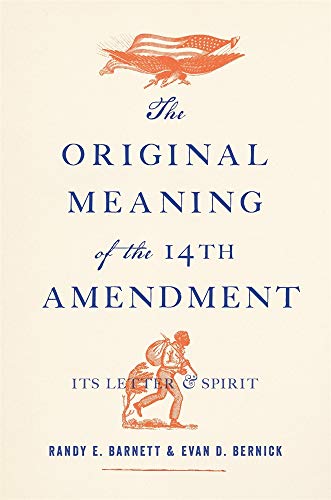 The
ORIGINAL
MEANING
of the 14TH
AMENDMENT

ITS LETTER & SPIRIT

RANDY E. BARNETT & EVAN D. BERNICK